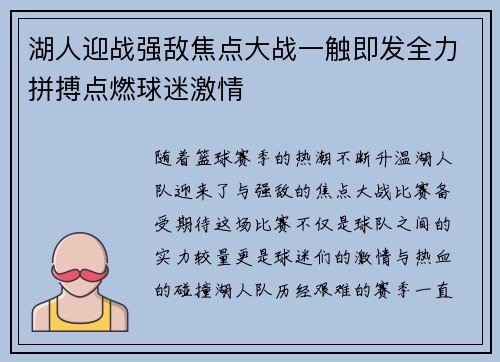 湖人迎战强敌焦点大战一触即发全力拼搏点燃球迷激情

随着篮球赛季的热潮不断升温湖人队迎来了与强敌的焦点大战比赛备受期待这场比赛不仅是球队之间的实力较量更是球迷们的激情与热血的碰撞湖人队历经艰难的赛季一直